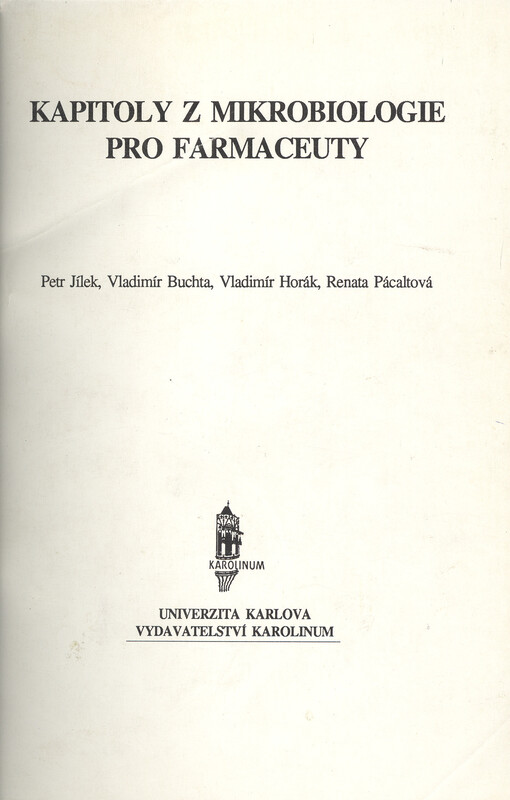 KAPITOLY Z MIKROBIOLOGIE
PRO FARMACEUTY

Petr Jílek, Vladimír Buchta, Vladimír Horák, Renata Pácaltová

KAROLINUM

UNIVERZITA KARLOVA
VYDAVATELSTVÍ KAROLINUM